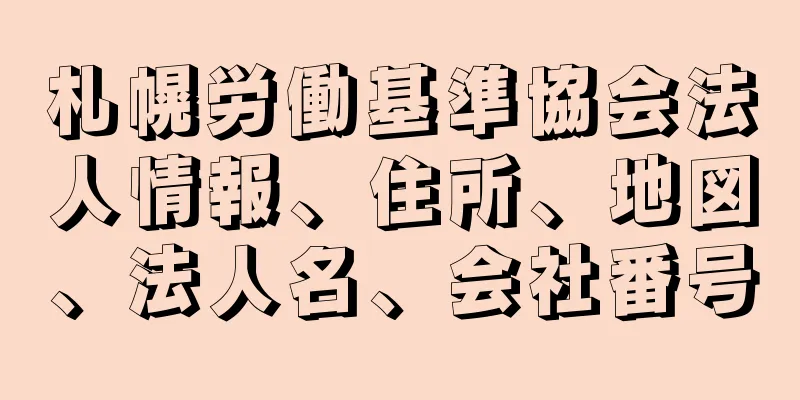 札幌労働基準協会法人情報、住所、地図、法人名、会社番号